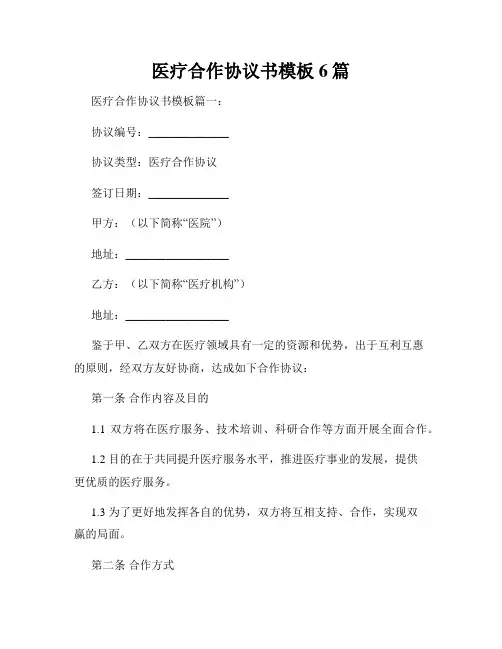 医疗合作协议书模板 6 篇

医疗合作协议书模板篇一：

协议编号：______________

协议类型：医疗合作协议

签订日期：______________

甲方：（以下简称“医院”）

地址：__________________

乙方：（以下简称“医疗机构”）

地址：__________________

鉴于甲、乙双方在医疗领域具有一定的资源和优势，出于互利互惠的原则，经双方友好协商，达成如下合作协议：

第一条 合作内容及目的

1.1 双方将在医疗服务、技术培训、科研合作等方面开展全面合作。

1.2 目的在于共同提升医疗服务水平，推进医疗事业的发展，提供更优质的医疗服务。

1.3 为了更好地发挥各自的优势，双方将互相支持、合作，实现双赢的局面。

第二条 合作方式